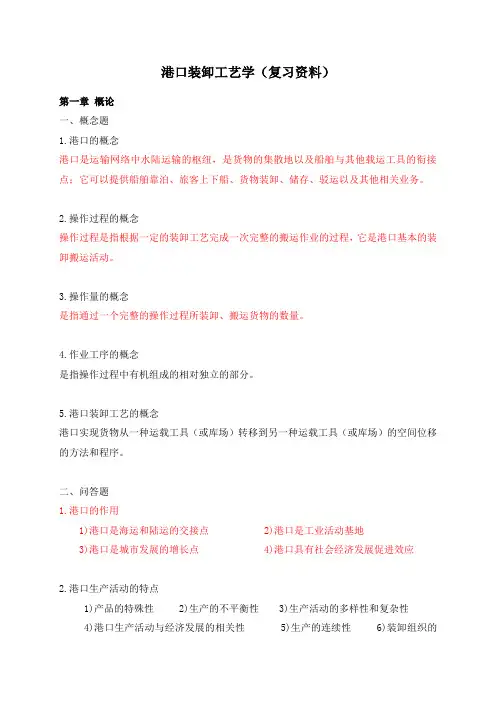 港口装卸工艺学（复习资料）

第一章 概论

一、概念题

1.港口的概念

港口是运输网络中水陆运输的枢纽，是货物的集散地以及船舶与其他载运工具的衔接点；它可以提供船舶靠泊、旅客上下船、货物装卸、储存、驳运以及其他相关业务。

2.操作过程的概念

操作过程是指根据一定的装卸工艺完成一次完整的搬运作业的过程，它是港口基本的装卸搬运活动。

3.操作量的概念

是指通过一个完整的操作过程所装卸、搬运货物的数量。

4.作业工序的概念

是指操作过程中有机组成的相对独立的部分。

5.港口装卸工艺的概念

港口实现货物从一种运载工具（或库场）转移到另一种运载工具（或库场）的空间位移的方法和程序。

二、问答题

1.港口的作用

1)港口是海运和陆运的交接点　2)港口是工业活动基地
3)港口是城市发展的增长点　4)港口具有社会经济发展促进效应

2.港口生产活动的特点

1)产品的特殊性　2)生产的不平衡性　3)生产活动的多样性和复杂性
4)港口生产活动与经济发展的相关性　5)生产的连续性　6)装卸组织的